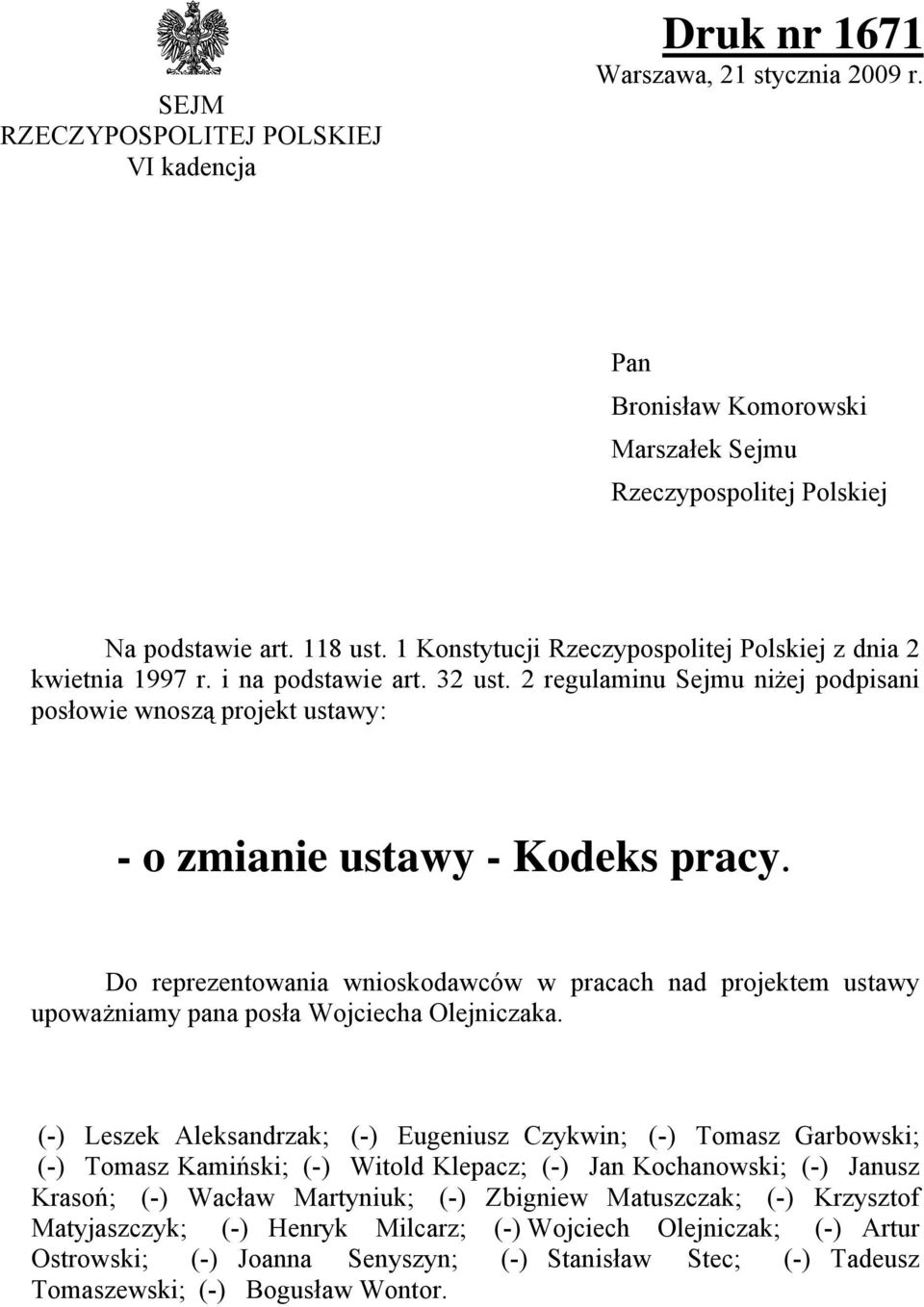 SEJM
RZECZYPOSPOLITEJ POLSKIEJ
VI kadencja

Druk nr 1671
Warszawa, 21 stycznia 2009 r.

Pan
Bronisław Komorowski
Marszałek Sejmu
Rzeczypospolitej Polskiej

Na podstawie art. 118 ust. 1 Konstytucji Rzeczypospolitej Polskiej z dnia 2 kwietnia 1997 r. i na podstawie art. 32 ust. 2 regulaminu Sejmu niżej podpisani posłowie wnoszą projekt ustawy:

- o zmianie ustawy - Kodeks pracy.

Do reprezentowania wnioskodawców w pracach nad projektem ustawy upoważniamy pana posła Wojciecha Olejniczaka.

(-) Leszek Aleksandrzak; (-) Eugeniusz Czykwin; (-) Tomasz Garbowski; (-) Tomasz Kamiński; (-) Witold Klepacz; (-) Jan Kochanowski; (-) Janusz Krasoń; (-) Wacław Martyniuk; (-) Zbigniew Matuszczak; (-) Krzysztof Matyjaszczyk; (-) Henryk Milcarz; (-) Wojciech Olejniczak; (-) Artur Ostrowski; (-) Joanna Senyszyn; (-) Stanisław Stec; (-) Tadeusz Tomaszewski; (-) Bogusław Wontor.